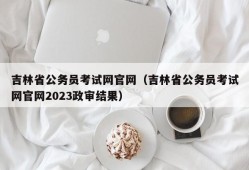 吉林省公务员考试网官网（吉林省公务员考试网官网2023政审结果）